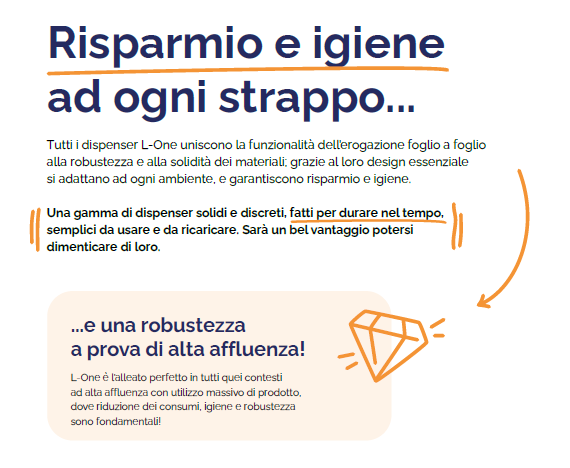 Risparmio e igiene ad ogni strappo...

Tutti i dispenser L-One uniscono la funzionalità dell'erogazione foglio a foglio alla robustezza e alla solidità dei materiali; grazie al loro design essenziale si adattano ad ogni ambiente, e garantiscono risparmio e igiene.

Una gamma di dispenser solidi e discreti, fatti per durare nel tempo, semplici da usare e da ricaricare. Sarà un bel vantaggio potersi dimenticare di loro.

...e una robustezza a prova di alta affluenza!

L-One è l'alleato perfetto in tutti quei contesti ad alta affluenza con utilizzo massivo di prodotto, dove riduzione dei consumi, igiene e robustezza sono fondamentali!